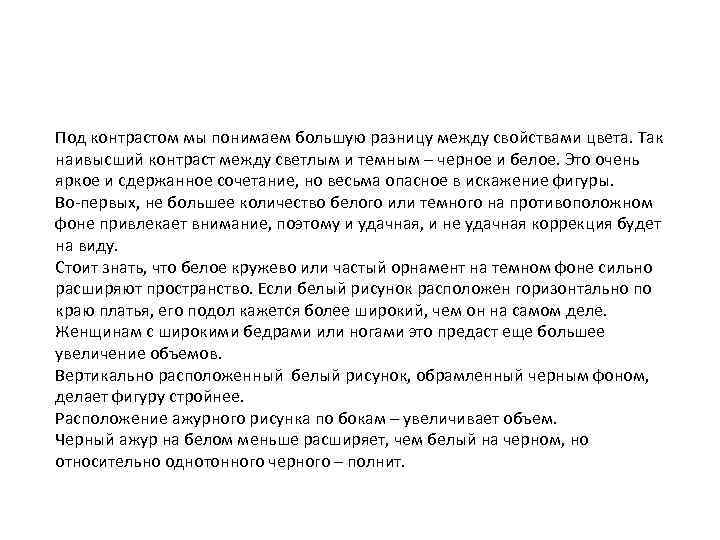 Под контрастом мы понимаем большую разницу между свойствами цвета. Так наивысший контраст между светлым и темным – черное и белое. Это очень яркое и сдержанное сочетание, но весьма опасное в искажение фигуры.
Во-первых, не большее количество белого или темного на противоположном фоне привлекает внимание, поэтому и удачная, и не удачная коррекция будет на виду.
Стоит знать, что белое кружево или частый орнамент на темном фоне сильно расширяют пространство. Если белый рисунок расположен горизонтально по краю платья, его подол кажется более широкий, чем он на самом деле. Женщинам с широкими бедрами или ногами это предаст еще большее увеличение объемов.
Вертикально расположенный белый рисунок, обрамленный черным фоном, делает фигуру стройнее.
Расположение ажурного рисунка по бокам – увеличивает объем.
Черный ажур на белом меньше расширяет, чем белый на черном, но относительно однотонного черного – полнит.